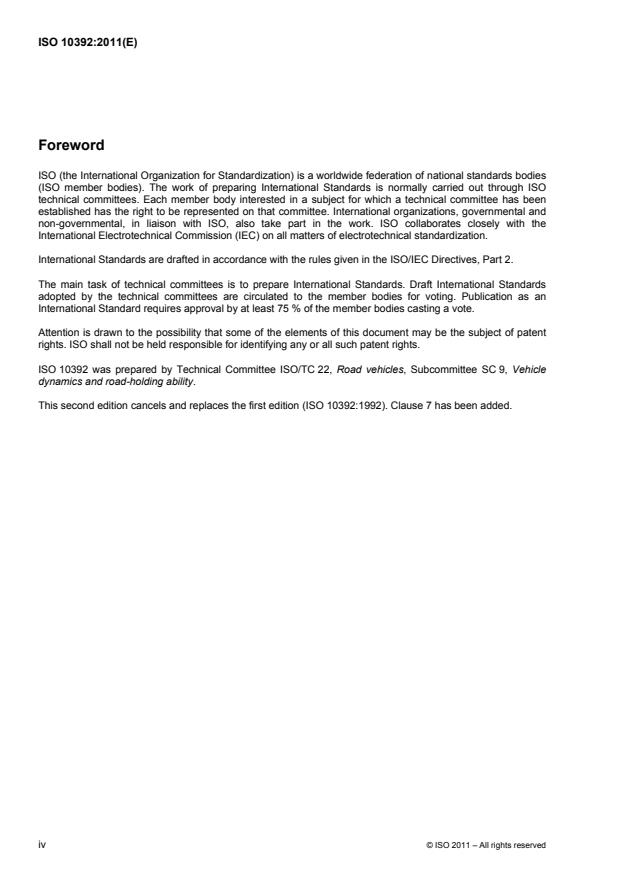 ISO 10392:2011(E)

Foreword

ISO (the International Organization for Standardization) is a worldwide federation of national standards bodies (ISO member bodies). The work of preparing International Standards is normally carried out through ISO technical committees. Each member body interested in a subject for which a technical committee has been established has the right to be represented on that committee. International organizations, governmental and non-governmental, in liaison with ISO, also take part in the work. ISO collaborates closely with the International Electrotechnical Commission (IEC) on all matters of electrotechnical standardization.

International Standards are drafted in accordance with the rules given in the ISO/IEC Directives, Part 2.

The main task of technical committees is to prepare International Standards. Draft International Standards adopted by the technical committees are circulated to the member bodies for voting. Publication as an International Standard requires approval by at least 75 % of the member bodies casting a vote.

Attention is drawn to the possibility that some of the elements of this document may be the subject of patent rights. ISO shall not be held responsible for identifying any or all such patent rights.

ISO 10392 was prepared by Technical Committee ISO/TC 22, Road vehicles, Subcommittee SC 9, Vehicle dynamics and road-holding ability.

This second edition cancels and replaces the first edition (ISO 10392:1992). Clause 7 has been added.

iv

© ISO 2011 – All rights reserved